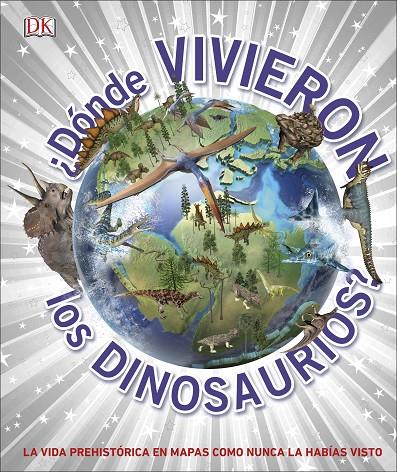 DK

¿Dónde VIVIERON los DINOSAURIOS?

LA VIDA PREHISTÓRICA EN MAPAS COMO NUNCA LA HABÍAS VISTO